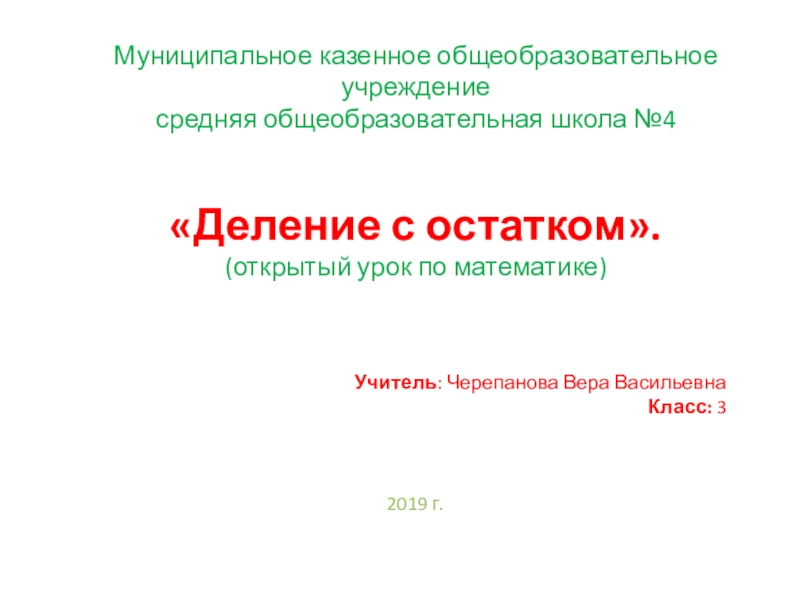 Муниципальное казенное общеобразовательное учреждение
средняя общеобразовательная школа №4

«Деление с остатком».
(открытый урок по математике)

Учитель: Черепанова Вера Васильевна
Класс: 3

2019 г.